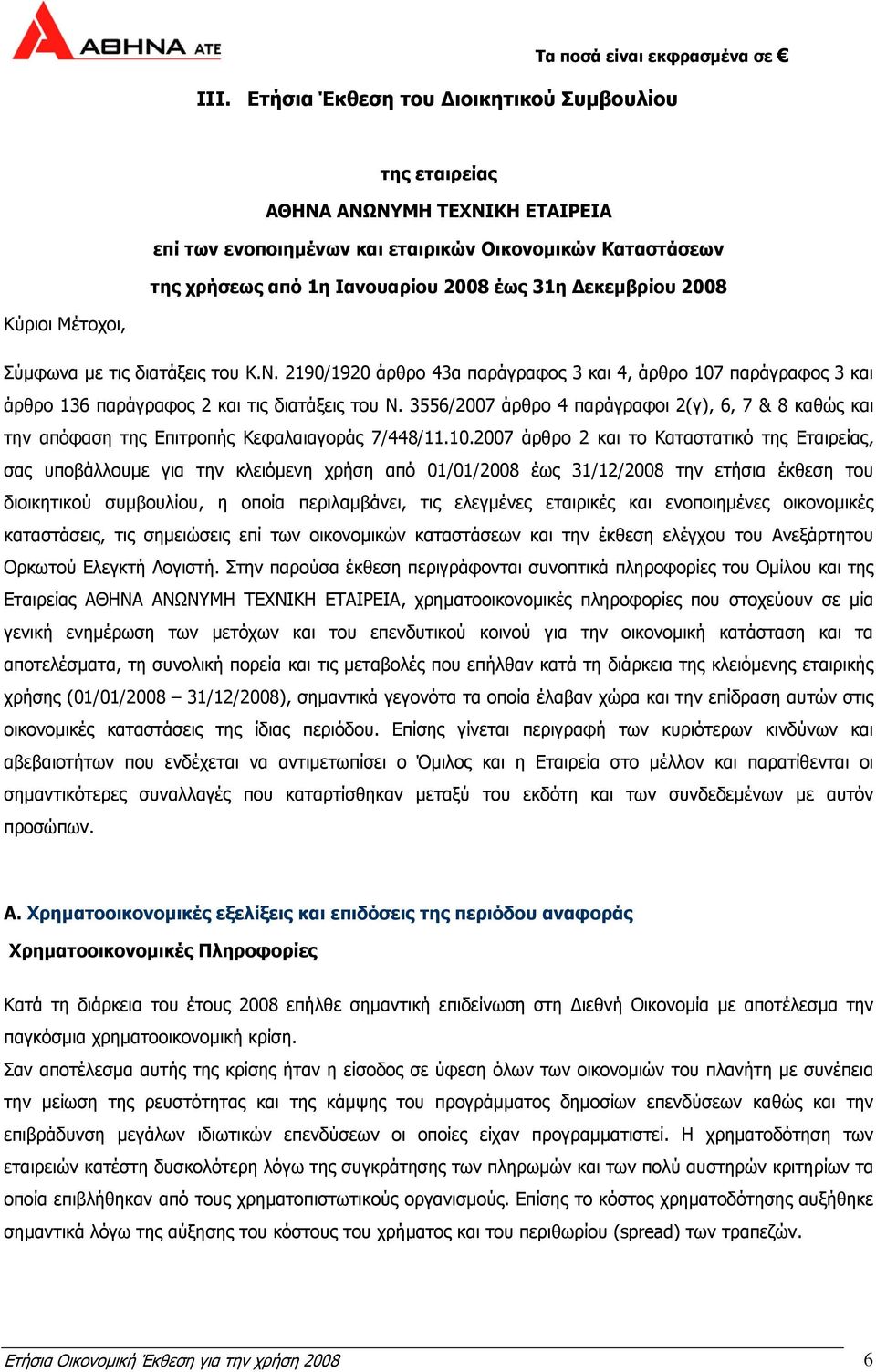 ΑΘΗΝΑ ΑΤΕ

Τα ποσά είναι εκφρασμένα σε €

III. Ετήσια Έκθεση του Διοικητικού Συμβουλίου

της εταιρείας
ΑΘΗΝΑ ΑΝΩΝΥΜΗ ΤΕΧΝΙΚΗ ΕΤΑΙΡΕΙΑ
επί των ενοποιημένων και εταιρικών Οικονομικών Καταστάσεων
της χρήσεως από 1η Ιανουαρίου 2008 έως 31η Δεκεμβρίου 2008

Κύριοι Μέτοχοι,

Σύμφωνα με τις διατάξεις του Κ.Ν. 2190/1920 άρθρο 43α παράγραφος 3 και 4, άρθρο 107 παράγραφος 3 και άρθρο 136 παράγραφος 2 και τις διατάξεις του Ν. 3556/2007 άρθρο 4 παράγραφοι 2(γ), 6, 7 & 8 καθώς και την απόφαση της Επιτροπής Κεφαλαιαγοράς 7/448/11.10.2007 άρθρο 2 και το Καταστατικό της Εταιρείας, σας υποβάλλουμε για την κλειόμενη χρήση από 01/01/2008 έως 31/12/2008 την ετήσια έκθεση του διοικητικού συμβουλίου, η οποία περιλαμβάνει, τις ελεγμένες εταιρικές και ενοποιημένες οικονομικές καταστάσεις, τις σημειώσεις επί των οικονομικών καταστάσεων και την έκθεση ελέγχου του Ανεξάρτητου Ορκωτού Ελεγκτή Λογιστή. Στην παρούσα έκθεση περιγράφονται συνοπτικά πληροφορίες του Ομίλου και της Εταιρείας ΑΘΗΝΑ ΑΝΩΝΥΜΗ ΤΕΧΝΙΚΗ ΕΤΑΙΡΕΙΑ, χρηματοοικονομικές πληροφορίες που στοχεύουν σε μία γενική ενημέρωση των μετόχων και του επενδυτικού κοινού για την οικονομική κατάσταση και τα αποτελέσματα, τη συνολική πορεία και τις μεταβολές που επήλθαν κατά τη διάρκεια της κλειόμενης εταιρικής χρήσης (01/01/2008 – 31/12/2008), σημαντικά γεγονότα τα οποία έλαβαν χώρα και την επίδραση αυτών στις οικονομικές καταστάσεις της ίδιας περιόδου. Επίσης γίνεται περιγραφή των κυριότερων κινδύνων και αβεβαιοτήτων που ενδέχεται να αντιμετωπίσει ο Όμιλος και η Εταιρεία στο μέλλον και παρατίθενται οι σημαντικότερες συναλλαγές που καταρτίσθηκαν μεταξύ του εκδότη και των συνδεδεμένων με αυτόν προσώπων.

Α. Χρηματοοικονομικές εξελίξεις και επιδόσεις της περιόδου αναφοράς

Χρηματοοικονομικές Πληροφορίες

Κατά τη διάρκεια του έτους 2008 επήλθε σημαντική επιδείνωση στη Διεθνή Οικονομία με αποτέλεσμα την παγκόσμια χρηματοοικονομική κρίση.
Σαν αποτέλεσμα αυτής της κρίσης ήταν η είσοδος σε ύφεση όλων των οικονομιών του πλανήτη με συνέπεια την μείωση της ρευστότητας και της κάμψης του προγράμματος δημοσίων επενδύσεων καθώς και την επιβράδυνση μεγάλων ιδιωτικών επενδύσεων οι οποίες είχαν προγραμματιστεί. Η χρηματοδότηση των εταιρειών κατέστη δυσκολότερη λόγω της συγκράτησης των πληρωμών και των πολύ αυστηρών κριτηρίων τα οποία επιβλήθηκαν από τους χρηματοπιστωτικούς οργανισμούς. Επίσης το κόστος χρηματοδότησης αυξήθηκε σημαντικά λόγω της αύξησης του κόστους του χρήματος και του περιθωρίου (spread) των τραπεζών.

Ετήσια Οικονομική Έκθεση για την χρήση 2008 6